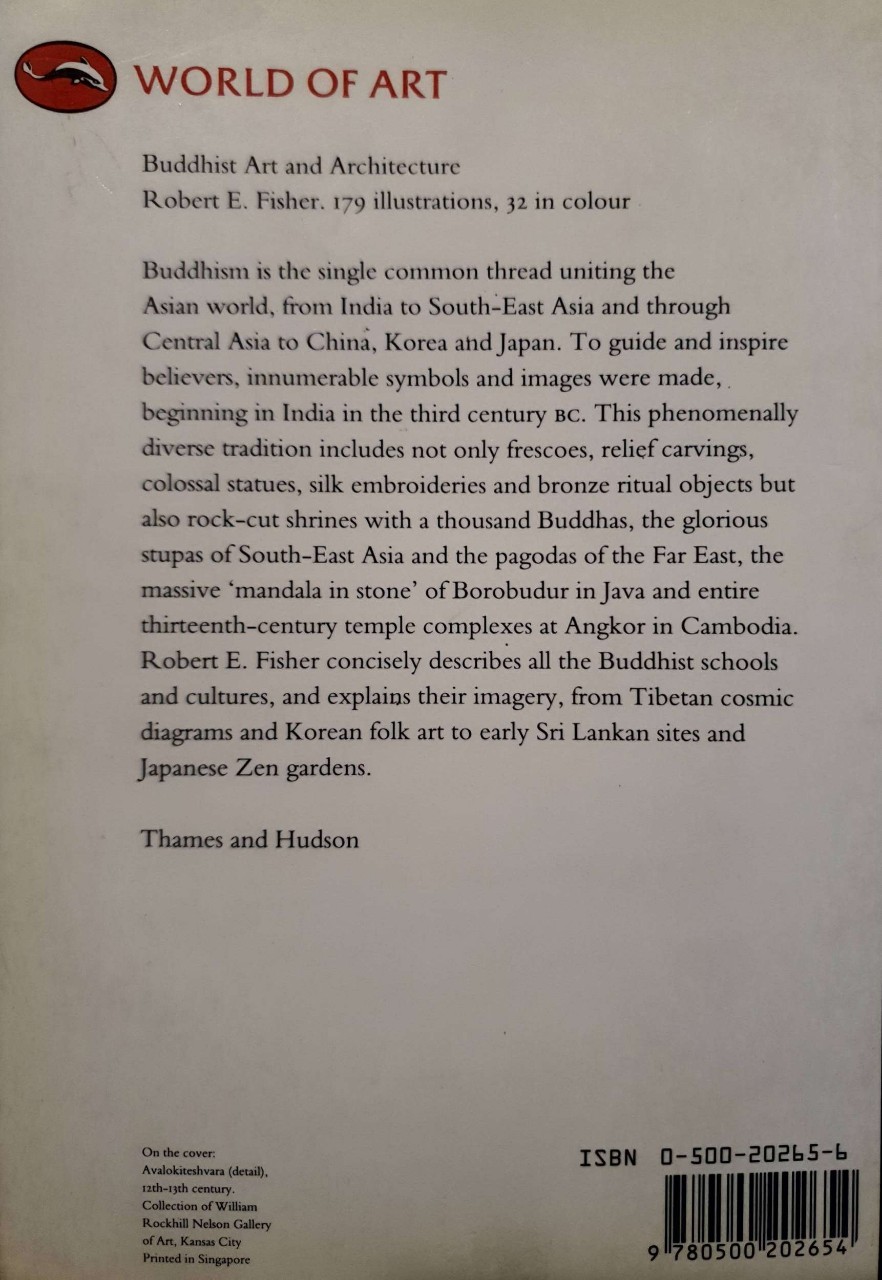 WORLD OF ART

Buddhist Art and Architecture
Robert E. Fisher. 179 illustrations, 32 in colour

Buddhism is the single common thread uniting the Asian world, from India to South-East Asia and through Central Asia to China, Korea and Japan. To guide and inspire believers, innumerable symbols and images were made, beginning in India in the third century BC. This phenomenally diverse tradition includes not only frescoes, relief carvings, colossal statues, silk embroideries and bronze ritual objects but also rock-cut shrines with a thousand Buddhas, the glorious stupas of South-East Asia and the pagodas of the Far East, the massive 'mandala in stone' of Borobudur in Java and entire thirteenth-century temple complexes at Angkor in Cambodia. Robert E. Fisher concisely describes all the Buddhist schools and cultures, and explains their imagery, from Tibetan cosmic diagrams and Korean folk art to early Sri Lankan sites and Japanese Zen gardens.

Thames and Hudson

On the cover:
Avalokiteshvara (detail),
12th–13th century.
Collection of William
Rockhill Nelson Gallery
of Art, Kansas City
Printed in Singapore

ISBN 0-500-20265-6

9 780500 202654